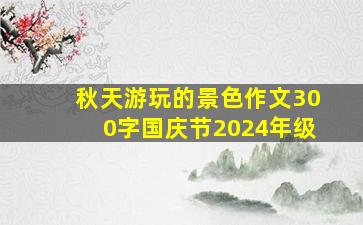 秋天游玩的景色作文300字国庆节2024年级